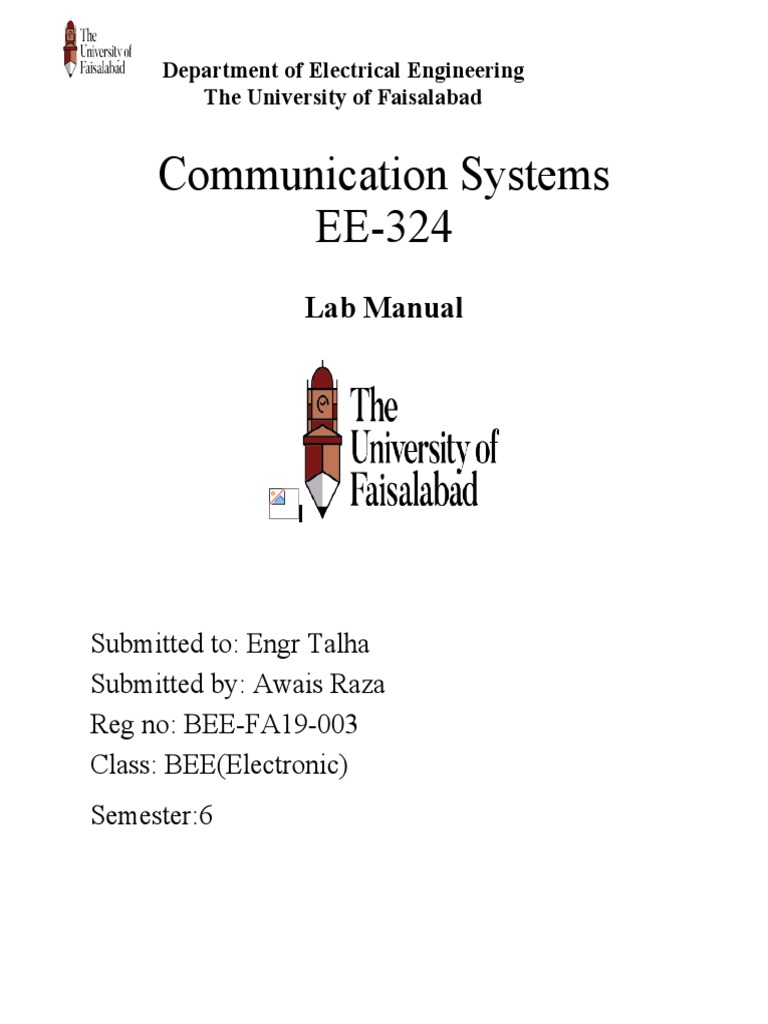 The University of Faisalabad

Department of Electrical Engineering
The University of Faisalabad

Communication Systems
EE-324

Lab Manual

The University of Faisalabad

Submitted to: Engr Talha
Submitted by: Awais Raza
Reg no: BEE-FA19-003
Class: BEE(Electronic)
Semester:6